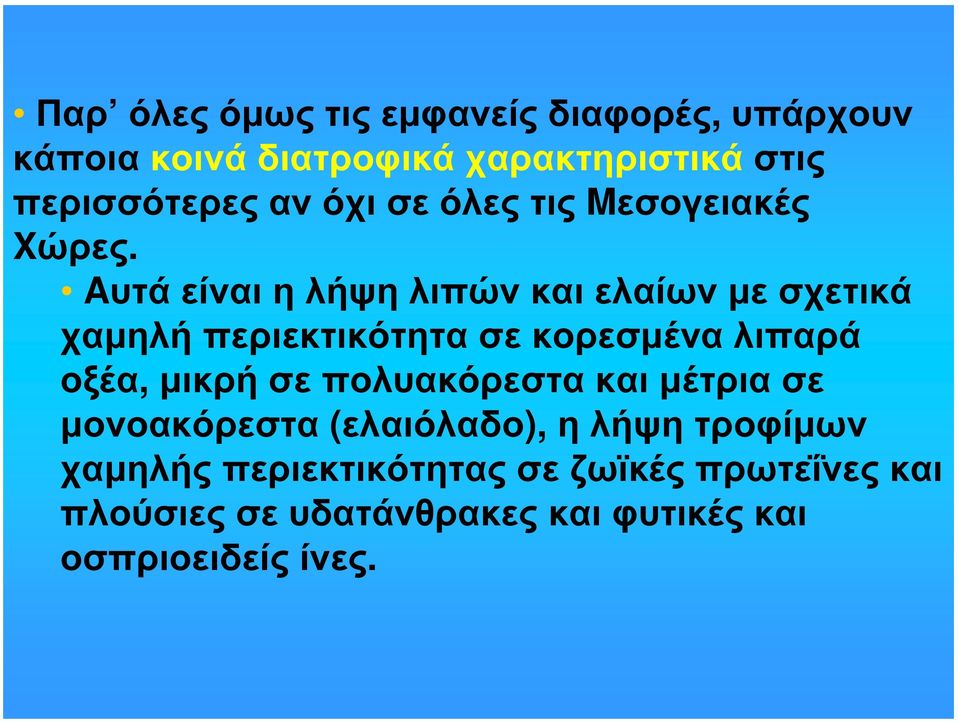 • Παρ’ όλες όμως τις εμφανείς διαφορές, υπάρχουν κάποια κοινά διατροφικά χαρακτηριστικά στις περισσότερες αν όχι σε όλες τις Μεσογειακές Χώρες.

• Αυτά είναι η λήψη λιπών και ελαίων με σχετικά χαμηλή περιεκτικότητα σε κορεσμένα λιπαρά οξέα, μικρή σε πολυακόρεστα και μέτρια σε μονοακόρεστα (ελαιόλαδο), η λήψη τροφίμων χαμηλής περιεκτικότητας σε ζωϊκές πρωτεΐνες και πλούσιες σε υδατάνθρακες και φυτικές και οσπριοειδείς ίνες.